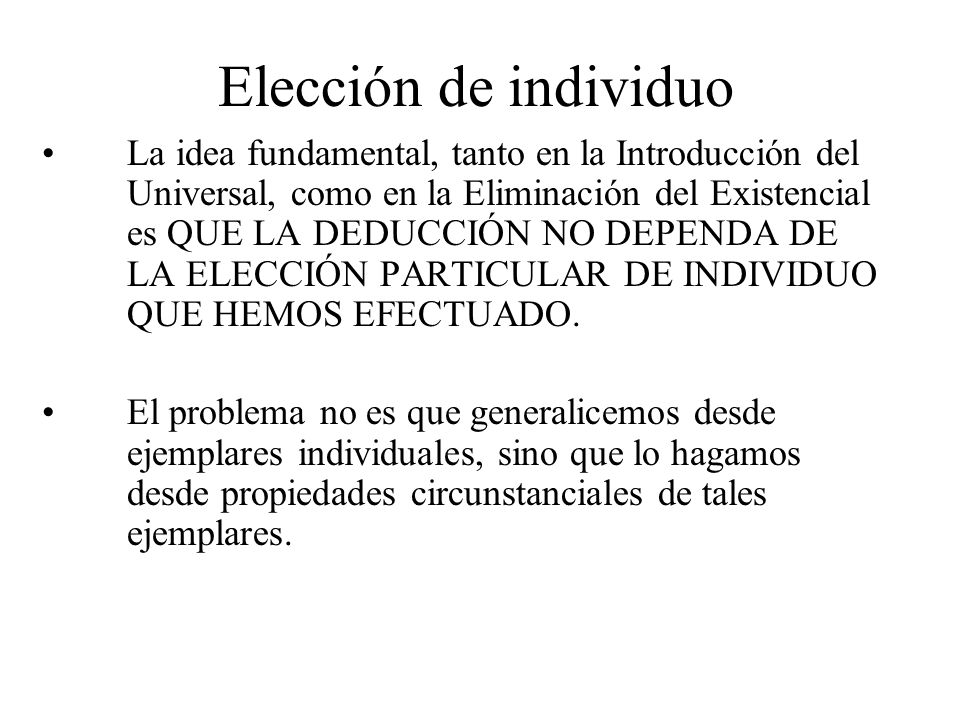 Elección de individuo

• La idea fundamental, tanto en la Introducción del Universal, como en la Eliminación del Existencial es QUE LA DEDUCCIÓN NO DEPENDA DE LA ELECCIÓN PARTICULAR DE INDIVIDUO QUE HEMOS EFECTUADO.

• El problema no es que generalicemos desde ejemplares individuales, sino que lo hagamos desde propiedades circunstanciales de tales ejemplares.